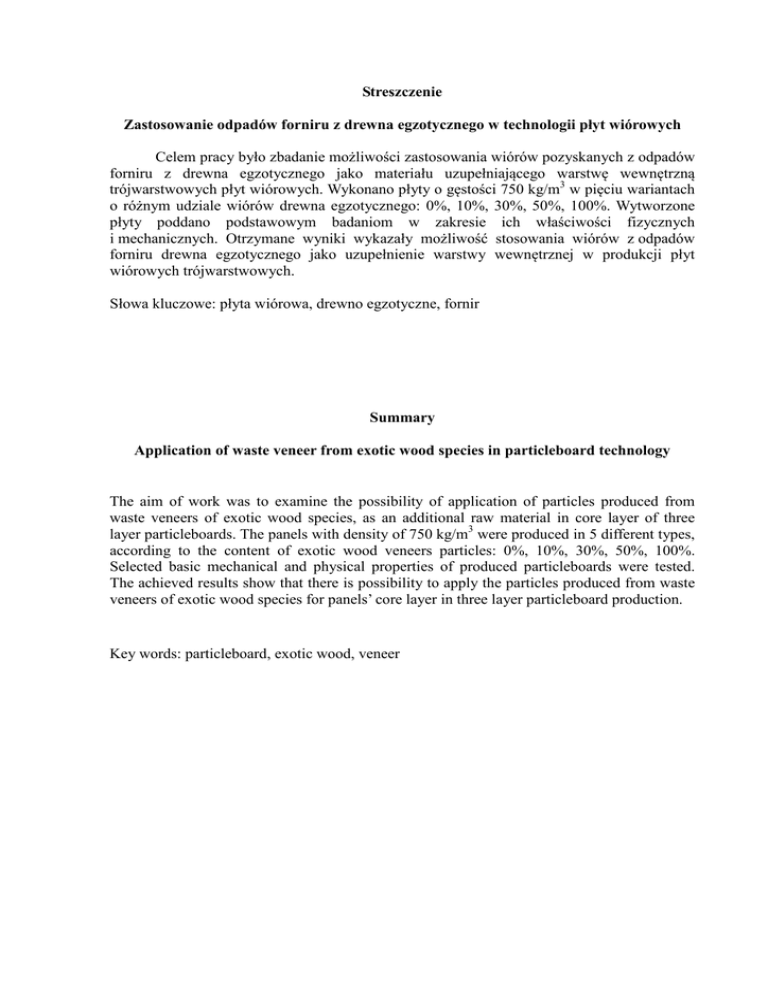 Streszczenie

Zastosowanie odpadów forniru z drewna egzotycznego w technologii płyt wiórowych

Celem pracy było zbadanie możliwości zastosowania wiórów pozyskanych z odpadów forniru z drewna egzotycznego jako materiału uzupełniającego warstwę wewnętrzną trójwarstwowych płyt wiórowych. Wykonano płyty o gęstości 750 kg/m$^3$ w pięciu wariantach o różnym udziale wiórów drewna egzotycznego: 0%, 10%, 30%, 50%, 100%. Wytworzone płyty poddano podstawowym badaniom w zakresie ich właściwości fizycznych i mechanicznych. Otrzymane wyniki wykazały możliwość stosowania wiórów z odpadów forniru drewna egzotycznego jako uzupełnienie warstwy wewnętrznej w produkcji płyt wiórowych trójwarstwowych.

Słowa kluczowe: płyta wiórowa, drewno egzotyczne, fornir

Summary

Application of waste veneer from exotic wood species in particleboard technology

The aim of work was to examine the possibility of application of particles produced from waste veneers of exotic wood species, as an additional raw material in core layer of three layer particleboards. The panels with density of 750 kg/m$^3$ were produced in 5 different types, according to the content of exotic wood veneers particles: 0%, 10%, 30%, 50%, 100%. Selected basic mechanical and physical properties of produced particleboards were tested. The achieved results show that there is possibility to apply the particles produced from waste veneers of exotic wood species for panels' core layer in three layer particleboard production.

Key words: particleboard, exotic wood, veneer